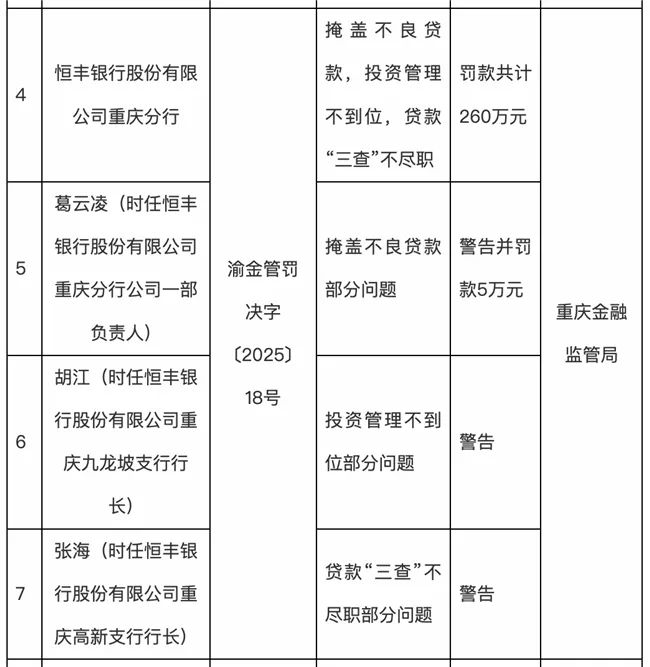 | 4 | 恒丰银行股份有限公司重庆分行 | 渝金管罚决字〔2025〕18号 | 掩盖不良贷款，投资管理不到位，贷款“三查”不尽职 | 罚款共计260万元 | 重庆金融监管局 |
|---|---|---|---|---|---|
| 5 | 葛云凌（时任恒丰银行股份有限公司重庆分行公司一部负责人） | | 掩盖不良贷款部分问题 | 警告并罚款5万元 | |
| 6 | 胡江（时任恒丰银行股份有限公司重庆九龙坡支行行长） | | 投资管理不到位部分问题 | 警告 | |
| 7 | 张海（时任恒丰银行股份有限公司重庆高新支行行长） | | 贷款“三查”不尽职部分问题 | 警告 | |